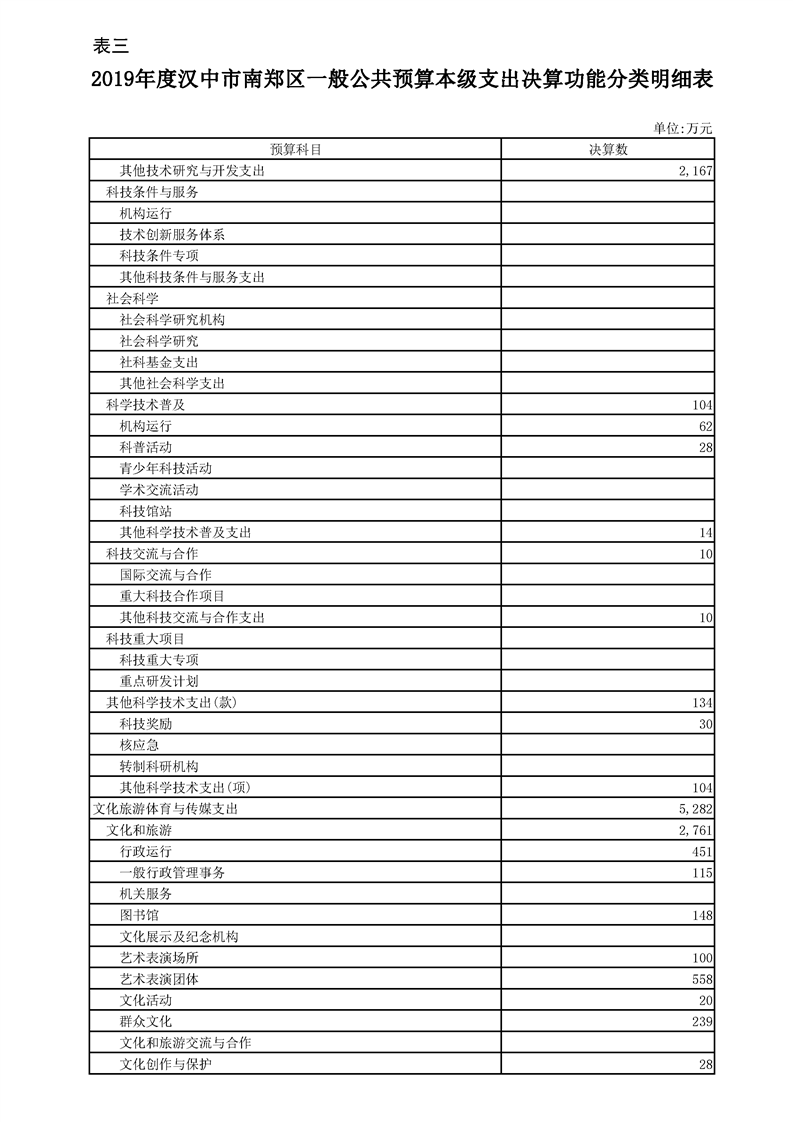 表三

2019年度汉中市南郑区一般公共预算本级支出决算功能分类明细表

单位:万元

| 预算科目 | 决算数 |
|---|---|
| 其他技术研究与开发支出 | 2,167 |
| 科技条件与服务 | |
| 机构运行 | |
| 技术创新服务体系 | |
| 科技条件专项 | |
| 其他科技条件与服务支出 | |
| 社会科学 | |
| 社会科学研究机构 | |
| 社会科学研究 | |
| 社科基金支出 | |
| 其他社会科学支出 | |
| 科学技术普及 | 104 |
| 机构运行 | 62 |
| 科普活动 | 28 |
| 青少年科技活动 | |
| 学术交流活动 | |
| 科技馆站 | |
| 其他科学技术普及支出 | 14 |
| 科技交流与合作 | 10 |
| 国际交流与合作 | |
| 重大科技合作项目 | |
| 其他科技交流与合作支出 | 10 |
| 科技重大项目 | |
| 科技重大专项 | |
| 重点研发计划 | |
| 其他科学技术支出(款) | 134 |
| 科技奖励 | 30 |
| 核应急 | |
| 转制科研机构 | |
| 其他科学技术支出(项) | 104 |
| 文化旅游体育与传媒支出 | 5,282 |
| 文化和旅游 | 2,761 |
| 行政运行 | 451 |
| 一般行政管理事务 | 115 |
| 机关服务 | |
| 图书馆 | 148 |
| 文化展示及纪念机构 | |
| 艺术表演场所 | 100 |
| 艺术表演团体 | 558 |
| 文化活动 | 20 |
| 群众文化 | 239 |
| 文化和旅游交流与合作 | |
| 文化创作与保护 | 28 |